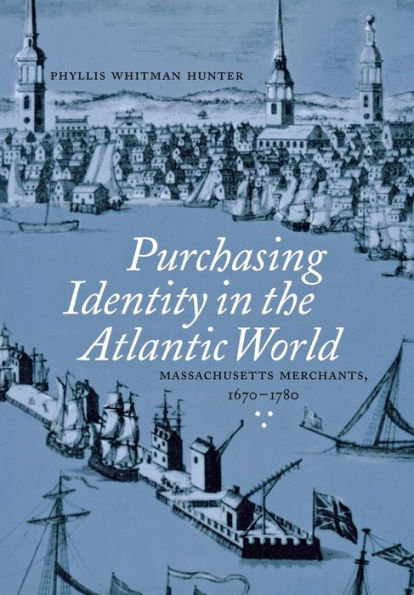 PHYLLIS WHITMAN HUNTER

Purchasing Identity in the Atlantic World

MASSACHUSETTS MERCHANTS, 1670–1780